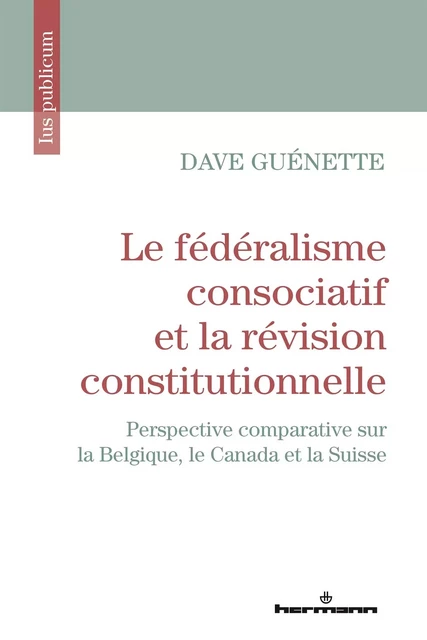 Ius publicum

DAVE GUÉNETTE

Le fédéralisme consociatif et la révision constitutionnelle

Perspective comparative sur la Belgique, le Canada et la Suisse

hermann